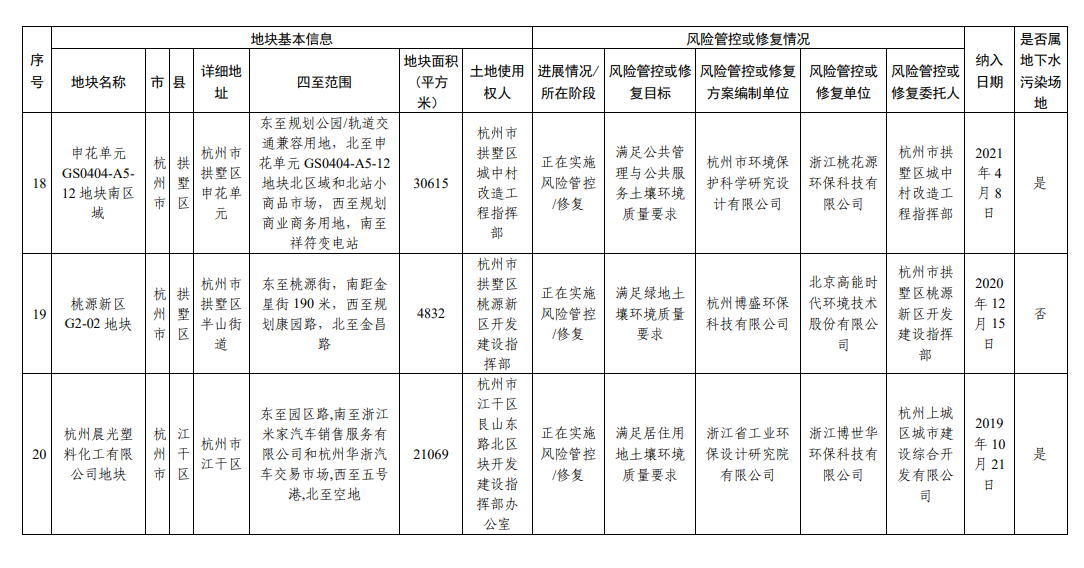 | 序号 | 地块基本信息 | | | | | | | 风险管控或修复情况 | | | | | 纳入日期 | 是否属地下水污染场地 |
|---|---|---|---|---|---|---|---|---|---|---|---|---|---|---|
| | 地块名称 | 市 | 县 | 详细地址 | 四至范围 | 地块面积（平方米） | 土地使用权人 | 进展情况/所在阶段 | 风险管控或修复目标 | 风险管控或修复方案编制单位 | 风险管控或修复单位 | 风险管控或修复委托人 | | |
| 18 | 申花单元GS0404-A5-12地块南区域 | 杭州市 | 拱墅区 | 杭州市拱墅区申花单元 | 东至规划公园/轨道交通兼容用地，北至申花单元GS0404-A5-12地块北区域和北站小商品市场，西至规划商业商务用地，南至祥符变电站 | 30615 | 杭州市拱墅区城中村改造工程指挥部 | 正在实施风险管控/修复 | 满足公共管理与公共服务土壤环境质量要求 | 杭州市环境保护科学研究设计有限公司 | 浙江桃花源环保科技有限公司 | 杭州市拱墅区城中村改造工程指挥部 | 2021年4月8日 | 是 |
| 19 | 桃源新区G2-02地块 | 杭州市 | 拱墅区 | 杭州市拱墅区半山街道 | 东至桃源街，南距金星街190米，西至规划康园路，北至金昌路 | 4832 | 杭州市拱墅区桃源新区开发建设指挥部 | 正在实施风险管控/修复 | 满足绿地土壤环境质量要求 | 杭州博盛环保科技有限公司 | 北京高能时代环境技术股份有限公司 | 杭州市拱墅区桃源新区开发建设指挥部 | 2020年12月15日 | 否 |
| 20 | 杭州晨光塑料化工有限公司地块 | 杭州市 | 江干区 | 杭州市江干区 | 东至园区路,南至浙江米家汽车销售服务有限公司和杭州华浙汽车交易市场,西至五号港,北至空地 | 21069 | 杭州市江干区艮山东路北区块开发建设指挥部办公室 | 正在实施风险管控/修复 | 满足居住用地土壤环境质量要求 | 浙江省工业环保设计研究院有限公司 | 浙江博世华环保科技有限公司 | 杭州上城区城市建设综合开发有限公司 | 2019年10月21日 | 是 |